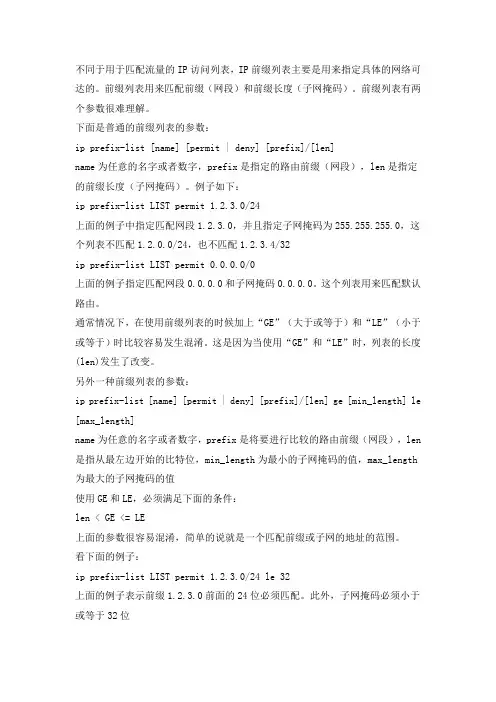 不同于用于匹配流量的 IP 访问列表，IP 前缀列表主要是用来指定具体的网络可达的。前缀列表用来匹配前缀（网段）和前缀长度（子网掩码）。前缀列表有两个参数很难理解。

下面是普通的前缀列表的参数：

ip prefix-list [name] [permit | deny] [prefix]/[len]

name 为任意的名字或者数字，prefix 是指定的路由前缀（网段），len 是指定的前缀长度（子网掩码）。例子如下：

ip prefix-list LIST permit 1.2.3.0/24

上面的例子中指定匹配网段 1.2.3.0，并且指定子网掩码为 255.255.255.0，这个列表不匹配 1.2.0.0/24，也不匹配 1.2.3.4/32

ip prefix-list LIST permit 0.0.0.0/0

上面的例子指定匹配网段 0.0.0.0 和子网掩码 0.0.0.0。这个列表用来匹配默认路由。

通常情况下，在使用前缀列表的时候加上“GE”（大于或等于）和“LE”（小于或等于）时比较容易发生混淆。这是因为当使用“GE”和“LE”时，列表的长度(len)发生了改变。

另外一种前缀列表的参数：

ip prefix-list [name] [permit | deny] [prefix]/[len] ge [min_length] le [max_length]

name 为任意的名字或者数字，prefix 是将要进行比较的路由前缀（网段），len 是指从最左边开始的比特位，min_length 为最小的子网掩码的值，max_length 为最大的子网掩码的值

使用 GE 和 LE，必须满足下面的条件：

len < GE <= LE

上面的参数很容易混淆，简单的说就是一个匹配前缀或子网的地址的范围。

看下面的例子：

ip prefix-list LIST permit 1.2.3.0/24 le 32

上面的例子表示前缀 1.2.3.0 前面的 24 位必须匹配。此外，子网掩码必须小于或等于 32 位